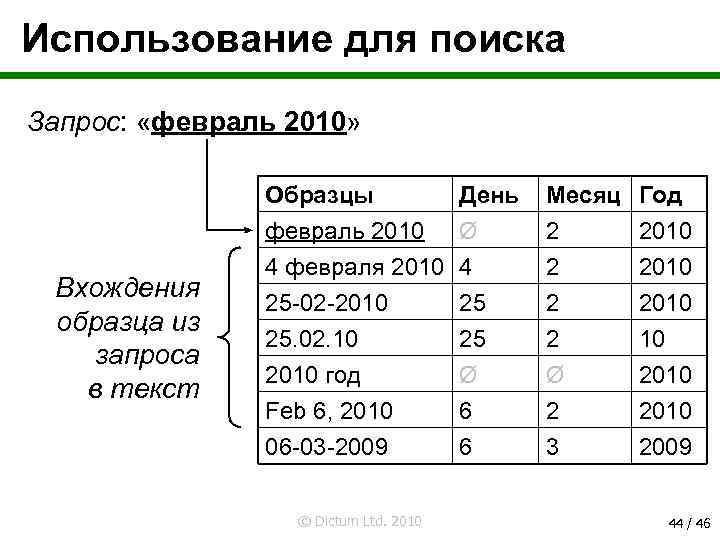 Использование для поиска

Запрос: «февраль 2010»

Вхождения образца из запроса в текст

| Образцы | День | Месяц | Год |
|---|---|---|---|
| февраль 2010 | ∅ | 2 | 2010 |
| 4 февраля 2010 | 4 | 2 | 2010 |
| 25-02-2010 | 25 | 2 | 2010 |
| 25.02.10 | 25 | 2 | 10 |
| 2010 год | ∅ | ∅ | 2010 |
| Feb 6, 2010 | 6 | 2 | 2010 |
| 06-03-2009 | 6 | 3 | 2009 |

© Dictum Ltd. 2010

44 / 46